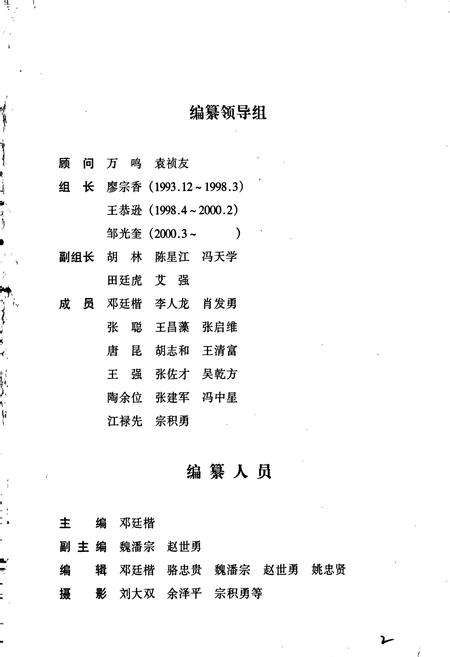 编纂领导组

顾　问　万　鸣　袁祯友

组　长　廖宗香（1993.12～1998.3）

王恭逊（1998.4～2000.2）

邹光奎（2000.3～　　　）

副组长　胡　林　陈星江　冯天学

田廷虎　艾　强

成　员　邓廷楷　李人龙　肖发勇

张　聪　王昌藻　张启维

唐　昆　胡志和　王清富

王　强　张佐才　吴乾方

陶余位　张建军　冯中星

江禄先　宗积勇

编 纂 人 员

主　　编　邓廷楷

副 主 编　魏潘宗　赵世勇

编　　辑　邓廷楷　骆忠贵　魏潘宗　赵世勇　姚忠贤

摄　　影　刘大双　余泽平　宗积勇等

2